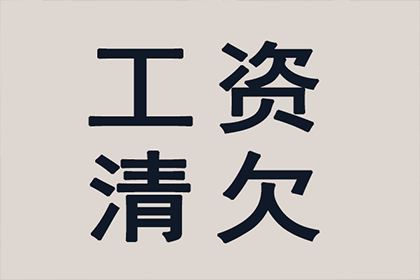 工资
清欠